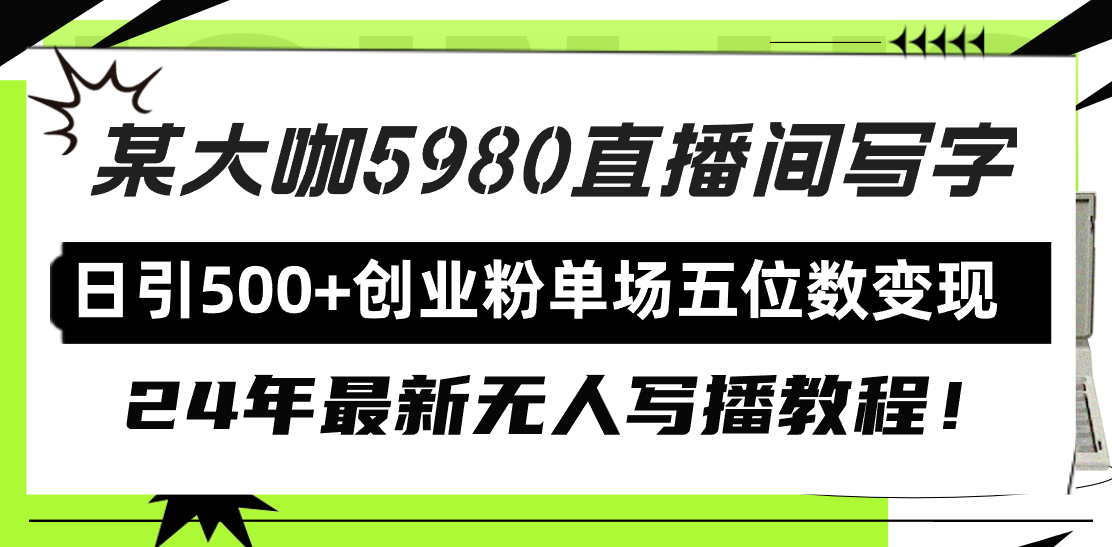 某大咖5980直播间写字

日引500+创业粉单场五位数变现

24年最新无人写播教程！